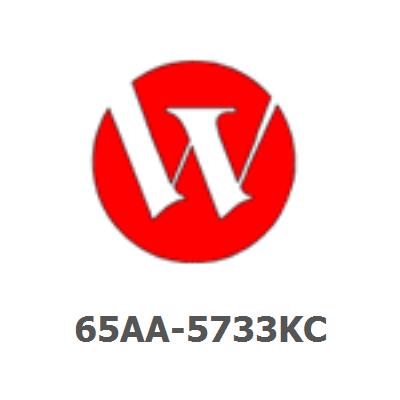 65AA-5733KC